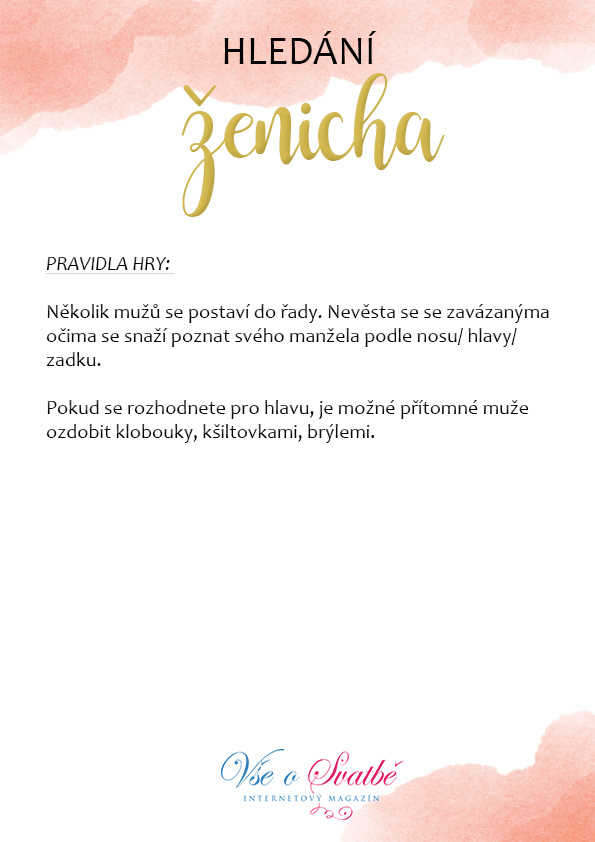 HLEDÁNÍ
ženicha

PRAVIDLA HRY:

Několik mužů se postaví do řady. Nevěsta se se zavázanýma očima se snaží poznat svého manžela podle nosu/ hlavy/ zadku.

Pokud se rozhodnete pro hlavu, je možné přítomné muže ozdobit klobouky, kšiltovkami, brýlemi.

Vše o Svatbě
INTERNETOVÝ MAGAZÍN